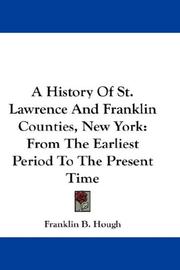 A History Of St. Lawrence And Franklin Counties, New York: From The Earliest Period To The Present Time

Franklin B. Hough